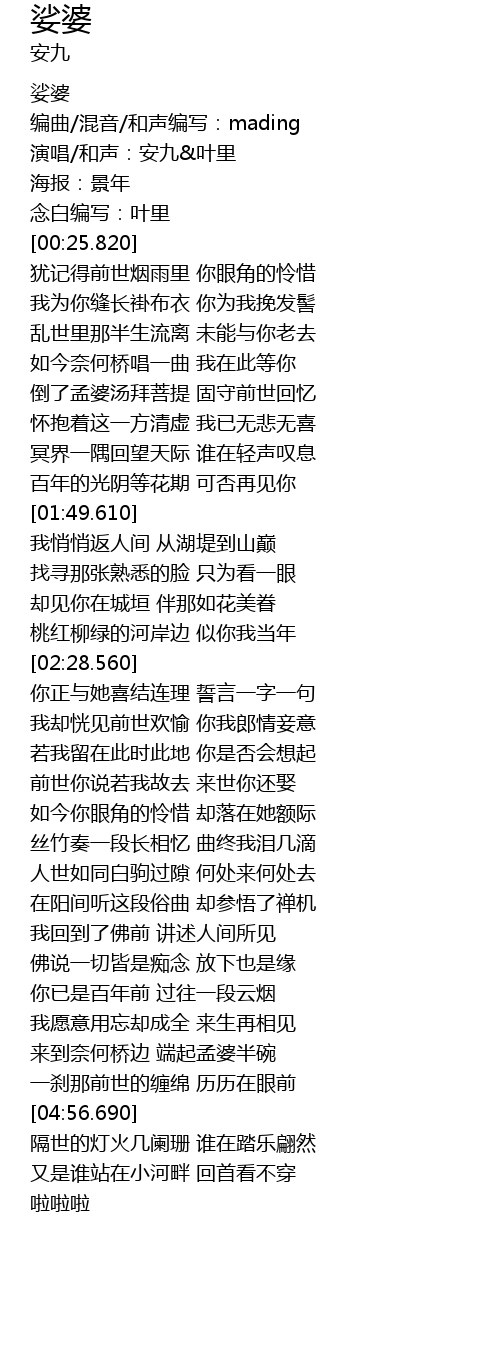 娑婆
安九

娑婆
编曲/混音/和声编写：mading
演唱/和声：安九&叶里
海报：景年
念白编写：叶里
[00:25.820]
犹记得前世烟雨里 你眼角的怜惜
我为你缝长褂布衣 你为我挽发髻
乱世里那半生流离 未能与你老去
如今奈何桥唱一曲 我在此等你
倒了孟婆汤拜菩提 固守前世回忆
怀抱着这一方清虚 我已无悲无喜
冥界一隅回望天际 谁在轻声叹息
百年的光阴等花期 可否再见你
[01:49.610]
我悄悄返人间 从湖堤到山巅
找寻那张熟悉的脸 只为看一眼
却见你在城垣 伴那如花美眷
桃红柳绿的河岸边 似你我当年
[02:28.560]
你正与她喜结连理 誓言一字一句
我却恍见前世欢愉 你我郎情妾意
若我留在此时此地 你是否会想起
前世你说若我故去 来世你还娶
如今你眼角的怜惜 却落在她额际
丝竹奏一段长相忆 曲终我泪几滴
人世如同白驹过隙 何处来何处去
在阳间听这段俗曲 却参悟了禅机
我回到了佛前 讲述人间所见
佛说一切皆是痴念 放下也是缘
你已是百年前 过往一段云烟
我愿意用忘却成全 来生再相见
来到奈何桥边 端起孟婆半碗
一刹那前世的缠绵 历历在眼前
[04:56.690]
隔世的灯火几阑珊 谁在踏乐翩然
又是谁站在小河畔 回首看不穿
啦啦啦